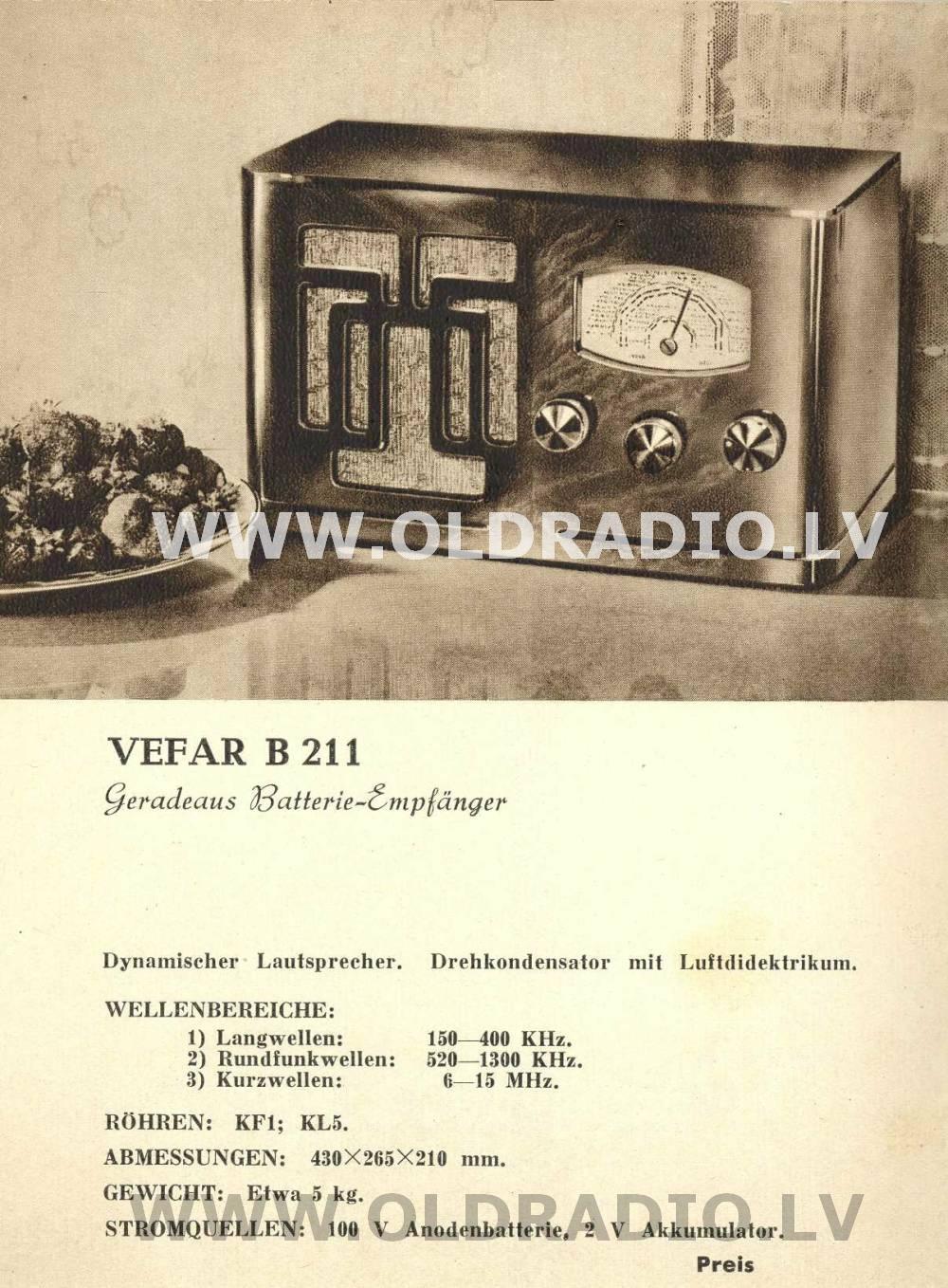 WWW.OLDRADIO.LV

VEFAR B 211

Geradeaus Batterie-Empfänger

Dynamischer Lautsprecher. Drehkondensator mit Luftdidektrikum.

WELLENBEREICHE:
1) Langwellen: 150—400 KHz.
2) Rundfunkwellen: 520—1300 KHz.
3) Kurzwellen: 6—15 MHz.

RÖHREN: KF1; KL5.

ABMESSUNGEN: 430×265×210 mm.

GEWICHT: Etwa 5 kg.

STROMQUELLEN: 100 V Anodenbatterie, 2 V Akkumulator.

WWW.OLDRADIO.LV

Preis